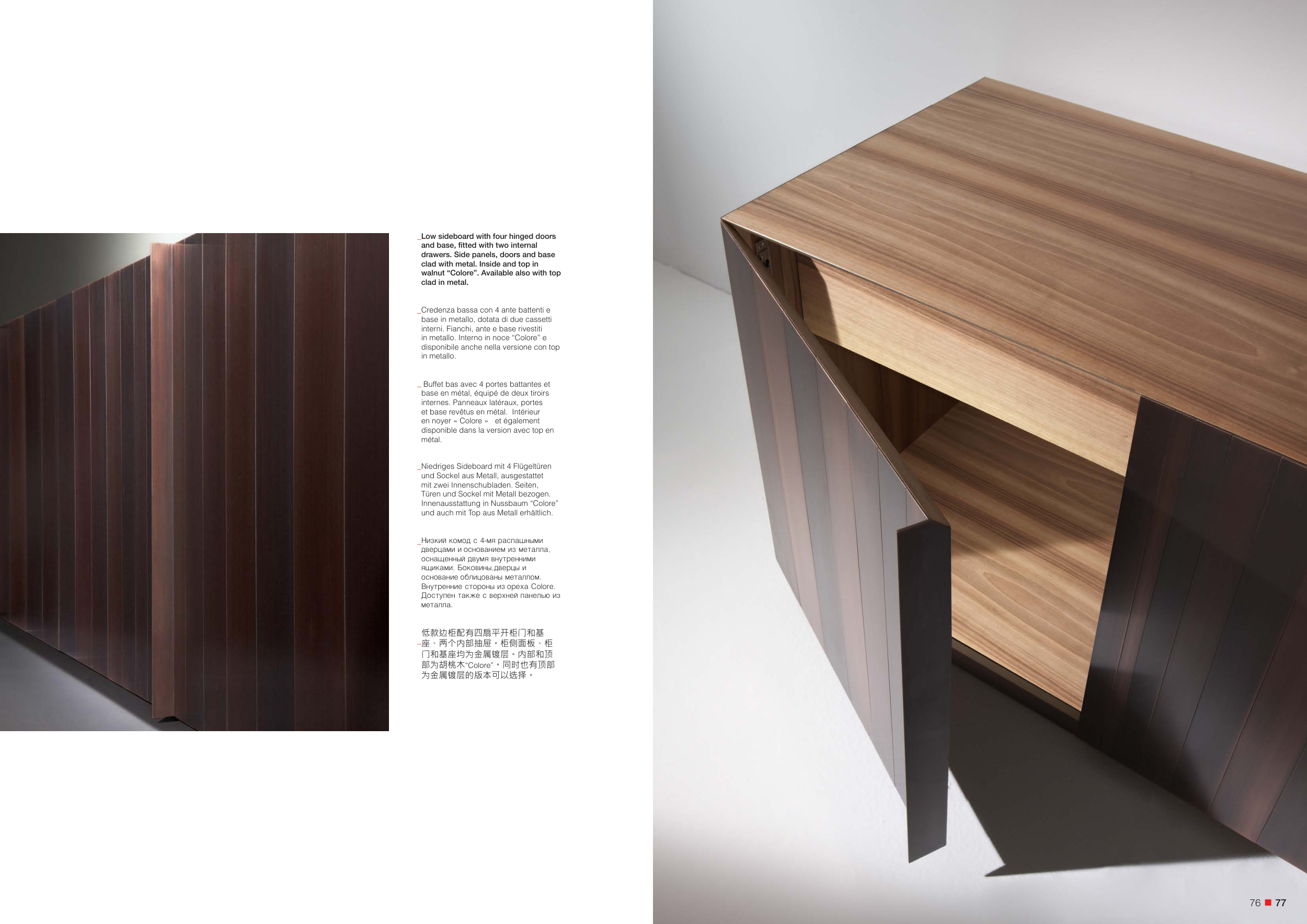 _Low sideboard with four hinged doors and base, fitted with two internal drawers. Side panels, doors and base clad with metal. Inside and top in walnut "Colore". Available also with top clad in metal.

_Credenza bassa con 4 ante battenti e base in metallo, dotata di due cassetti interni. Fianchi, ante e base rivestiti in metallo. Interno in noce "Colore" e disponibile anche nella versione con top in metallo.

_ Buffet bas avec 4 portes battantes et base en métal, équipé de deux tiroirs internes. Panneaux latéraux, portes et base revêtus en métal. Intérieur en noyer « Colore » et également disponible dans la version avec top en métal.

_Niedriges Sideboard mit 4 Flügeltüren und Sockel aus Metall, ausgestattet mit zwei Innenschubladen. Seiten, Türen und Sockel mit Metall bezogen. Innenausstattung in Nussbaum "Colore" und auch mit Top aus Metall erhältlich.

_Низкий комод с 4-мя распашными дверцами и основанием из металла, оснащенный двумя внутренними ящиками. Боковины,дверцы и основание облицованы металлом. Внутренние стороны из ореха Colore. Доступен также с верхней панелью из металла.

_低款边柜配有四扇平开柜门和基座、两个内部抽屉。柜侧面板、柜门和基座均为金属镀层。内部和顶部为胡桃木“Colore”。同时也有顶部为金属镀层的版本可以选择。

76 ■ 77